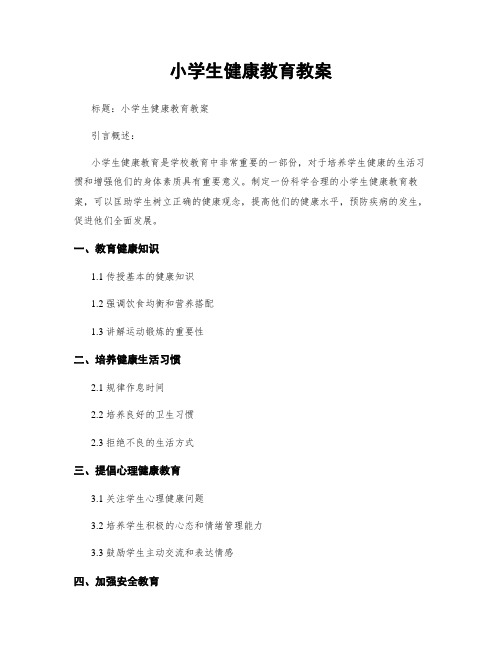 小学生健康教育教案

标题：小学生健康教育教案

引言概述：

小学生健康教育是学校教育中非常重要的一部份，对于培养学生健康的生活习惯和增强他们的身体素质具有重要意义。制定一份科学合理的小学生健康教育教案，可以匡助学生树立正确的健康观念，提高他们的健康水平，预防疾病的发生，促进他们全面发展。

一、教育健康知识

1.1 传授基本的健康知识

1.2 强调饮食均衡和营养搭配

1.3 讲解运动锻炼的重要性

二、培养健康生活习惯

2.1 规律作息时间

2.2 培养良好的卫生习惯

2.3 拒绝不良的生活方式

三、提倡心理健康教育

3.1 关注学生心理健康问题

3.2 培养学生积极的心态和情绪管理能力

3.3 鼓励学生主动交流和表达情感

四、加强安全教育